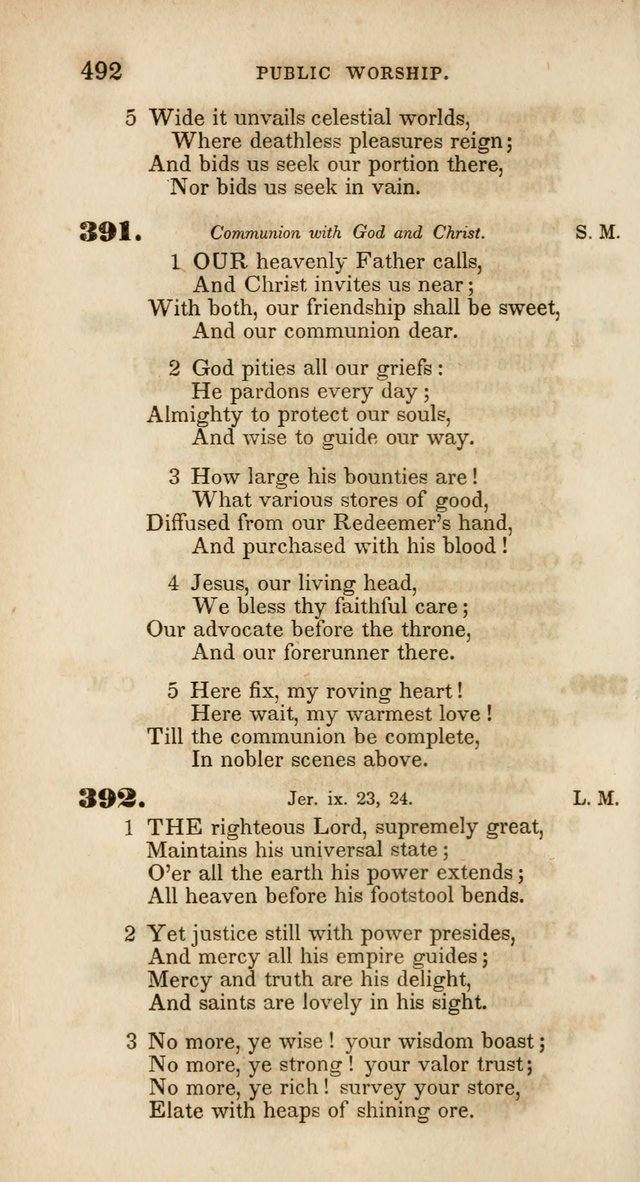 492 PUBLIC WORSHIP.

5 Wide it unvails celestial worlds,
Where deathless pleasures reign;
And bids us seek our portion there,
Nor bids us seek in vain.

391. Communion with God and Christ. S. M.

1 OUR heavenly Father calls,
And Christ invites us near;
With both, our friendship shall be sweet,
And our communion dear.

2 God pities all our griefs:
He pardons every day;
Almighty to protect our souls,
And wise to guide our way.

3 How large his bounties are!
What various stores of good,
Diffused from our Redeemer's hand,
And purchased with his blood!

4 Jesus, our living head,
We bless thy faithful care;
Our advocate before the throne,
And our forerunner there.

5 Here fix, my roving heart!
Here wait, my warmest love!
Till the communion be complete,
In nobler scenes above.

392. Jer. ix. 23, 24. L. M.

1 THE righteous Lord, supremely great,
Maintains his universal state;
O'er all the earth his power extends;
All heaven before his footstool bends.

2 Yet justice still with power presides,
And mercy all his empire guides;
Mercy and truth are his delight,
And saints are lovely in his sight.

3 No more, ye wise! your wisdom boast;
No more, ye strong! your valor trust;
No more, ye rich! survey your store,
Elate with heaps of shining ore.